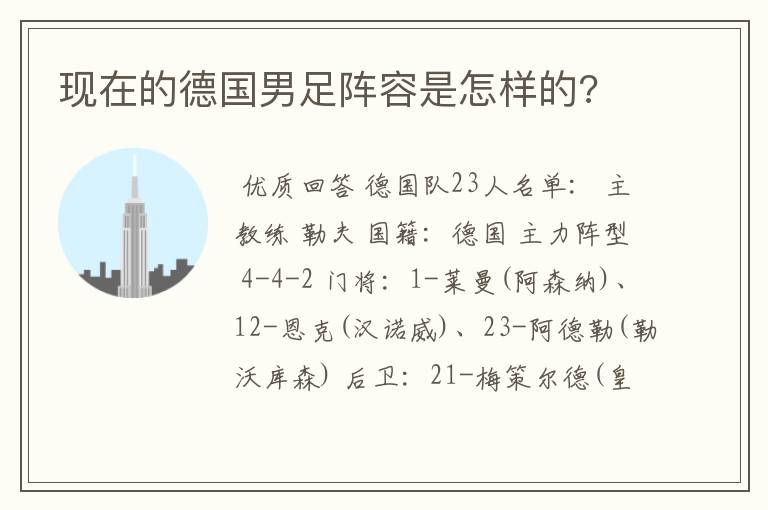 现在的德国男足阵容是怎样的?

优质回答 德国队23人名单: 主教练 勒夫 国籍: 德国 主力阵型 4-4-2 门将: 1-莱曼(阿森纳)、12-恩克(汉诺威)、23-阿德勒(勒沃库森) 后卫: 21-梅策尔德(皇